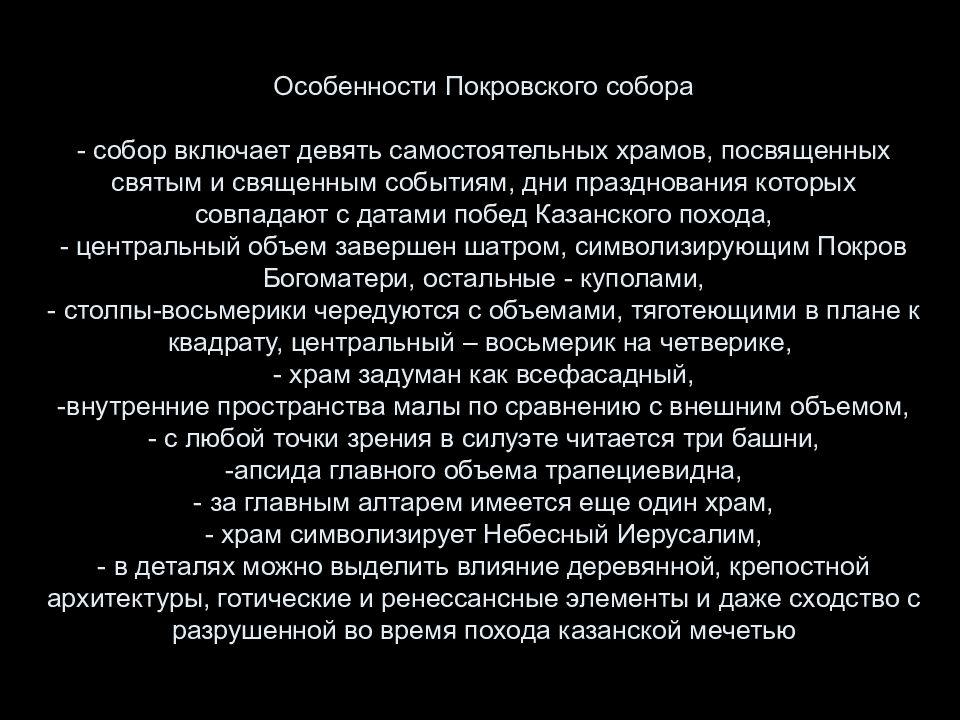 Особенности Покровского собора

- собор включает девять самостоятельных храмов, посвященных святым и священным событиям, дни празднования которых совпадают с датами побед Казанского похода,
- центральный объем завершен шатром, символизирующим Покров Богоматери, остальные - куполами,
- столпы-восьмерики чередуются с объемами, тяготеющими в плане к квадрату, центральный – восьмерик на четверике,
- храм задуман как всефасадный,
-внутренние пространства малы по сравнению с внешним объемом,
- с любой точки зрения в силуэте читается три башни,
-апсида главного объема трапециевидна,
- за главным алтарем имеется еще один храм,
- храм символизирует Небесный Иерусалим,
- в деталях можно выделить влияние деревянной, крепостной архитектуры, готические и ренессансные элементы и даже сходство с разрушенной во время похода казанской мечетью